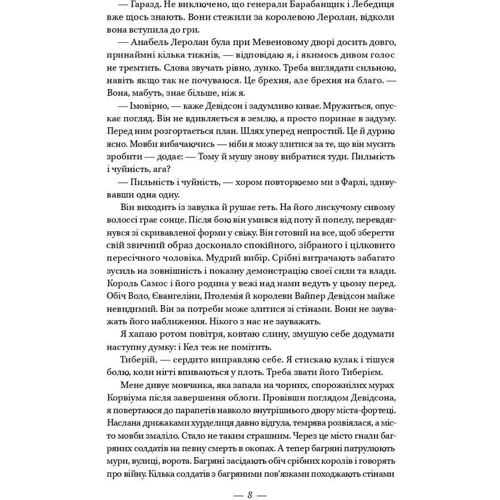 — Гаразд. Не виключено, що генерали Барабанщик і Лебедиця вже щось знають. Вони стежили за королевою Леролан, відколи вона вступила до гри.

— Анабель Леролан була при Мевеновому дворі досить довго, принаймні кілька тижнів, — відповідаю я, і якимось дивом голос не тремтить. Слова звучать рівно, лунко. Треба виглядати сильною, навіть якщо так не почуваюся. Це брехня, але брехня на благо. — Вона, мабуть, знає більше, ніж я.

— Імовірно, — каже Девідсон і задумливо киває. Мружиться, опускає погляд. Він не вдивляється в землю, а просто поринає в задуму. Перед ним розгортається план. Шлях уперед непростий. Це й дурню ясно. Мовби вибачаючись — ніби я можу злитися за те, що він мусить зробити — додає: — Тому й мушу знову вибратися туди. Пильність і чуйність, ага?

— Пильність і чуйність, — хором повторюємо ми з Фарлі, здивувавши одна одну.

Він виходить із завулка й рушає геть. На його лискучому сивому волоссі грає сонце. Після бою він умився від поту й попелу, перевдягнувся зі скривавленої форми у свіжу. Він готовий на все, щоб зберегти свій звичний образ досконало спокійного, зібраного і цілковито пересічного чоловіка. Мудрий вибір. Срібні витрачають забагато зусиль на зовнішність і показну демонстрацію своєї сили та влади. Король Самос і його родина у вежі над нами ведуть у цьому перед. Обіч Воло, Євангеліни, Птолемія й королеви Вайпер Девідсон майже невидимий. Він за потреби може злитися зі стінами. Вони не зауважать його наближення. Нікого з нас не зауважать.

Я хапаю ротом повітря, ковтаю слину, змушую себе додумати наступну думку: і Кел теж не помітить.

Тиберій, — сердито виправляю себе. Я стискаю кулак і тішуся болю, коли нігті впиваються у плоть. Треба звати його Тиберієм.

Мене дивує мовчанка, яка запала на чорних, спорожнілих мурах Корвіума після завершення облоги. Провівши поглядом Девідсона, я повертаюся до парапетів навколо внутрішнього двору міста-фортеці. Наслана дрижаками хурделиця давно відгула, темрява розвіялася, а місто мовби змаліло. Стало не таким страшним. Через це місто гнали багряних солдатів на певну смерть в окопах. А тепер багряні патрулюють мури, вулиці, ворота. Багряні засідають обіч срібних королів і говорять про війну. Кілька солдатів з багряними пов'язками походжають стінами

— 8 —